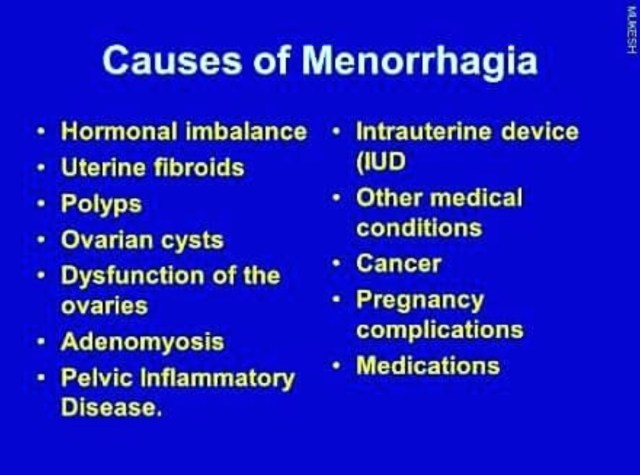 Causes of Menorrhagia

• Hormonal imbalance
• Uterine fibroids
• Polyps
• Ovarian cysts
• Dysfunction of the ovaries
• Adenomyosis
• Pelvic Inflammatory Disease.

• Intrauterine device (IUD
• Other medical conditions
• Cancer
• Pregnancy complications
• Medications

MUKESH